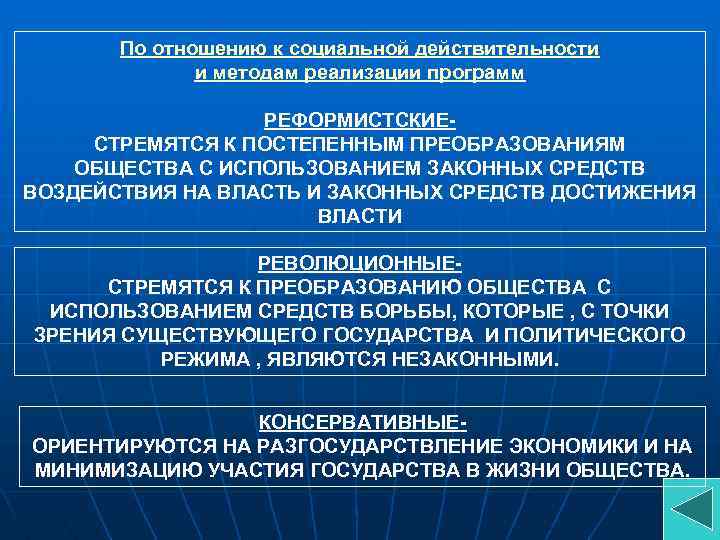 По отношению к социальной действительности и методам реализации программ

РЕФОРМИСТСКИЕ-
СТРЕМЯТСЯ К ПОСТЕПЕННЫМ ПРЕОБРАЗОВАНИЯМ ОБЩЕСТВА С ИСПОЛЬЗОВАНИЕМ ЗАКОННЫХ СРЕДСТВ ВОЗДЕЙСТВИЯ НА ВЛАСТЬ И ЗАКОННЫХ СРЕДСТВ ДОСТИЖЕНИЯ ВЛАСТИ

РЕВОЛЮЦИОННЫЕ-
СТРЕМЯТСЯ К ПРЕОБРАЗОВАНИЮ ОБЩЕСТВА С ИСПОЛЬЗОВАНИЕМ СРЕДСТВ БОРЬБЫ, КОТОРЫЕ , С ТОЧКИ ЗРЕНИЯ СУЩЕСТВУЮЩЕГО ГОСУДАРСТВА И ПОЛИТИЧЕСКОГО РЕЖИМА , ЯВЛЯЮТСЯ НЕЗАКОННЫМИ.

КОНСЕРВАТИВНЫЕ-
ОРИЕНТИРУЮТСЯ НА РАЗГОСУДАРСТВЛЕНИЕ ЭКОНОМИКИ И НА МИНИМИЗАЦИЮ УЧАСТИЯ ГОСУДАРСТВА В ЖИЗНИ ОБЩЕСТВА.